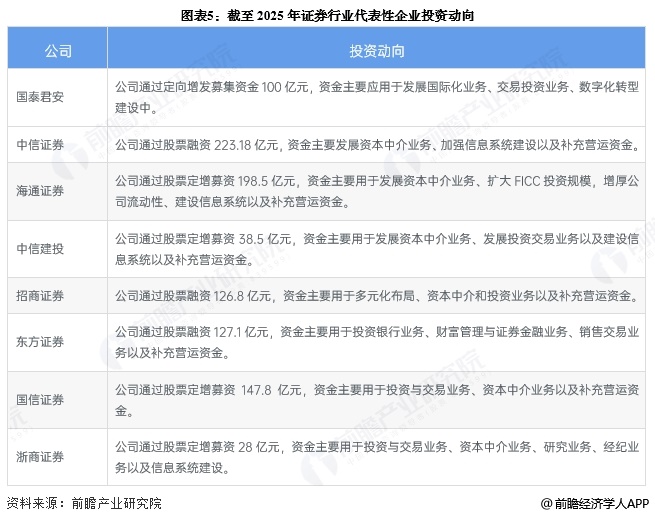 图表5：截至 2025 年证券行业代表性企业投资动向

| 公司 | 投资动向 |
|---|---|
| 国泰君安 | 公司通过定向增发募集资金 100 亿元，资金主要应用于发展国际化业务、交易投资业务、数字化转型建设中。 |
| 中信证券 | 公司通过股票融资 223.18 亿元，资金主要发展资本中介业务、加强信息系统建设以及补充营运资金。 |
| 海通证券 | 公司通过股票定增募资 198.5 亿元，资金主要用于发展资本中介业务、扩大 FICC 投资规模，增厚公司流动性、建设信息系统以及补充营运资金。 |
| 中信建投 | 公司通过股票定增募资 38.5 亿元，资金主要用于发展资本中介业务、发展投资交易业务以及建设信息系统以及补充营运资金。 |
| 招商证券 | 公司通过股票融资 126.8 亿元，资金主要用于多元化布局、资本中介和投资业务以及补充营运资金。 |
| 东方证券 | 公司通过股票融资 127.1 亿元，资金主要用于投资银行业务、财富管理与证券金融业务、销售交易业务以及补充营运资金。 |
| 国信证券 | 公司通过股票定增募资 147.8 亿元，资金主要用于投资与交易业务、资本中介业务以及补充营运资金。 |
| 浙商证券 | 公司通过股票定增募资 28 亿元，资金主要用于投资与交易业务、资本中介业务、研究业务、经纪业务以及信息系统建设。 |

资料来源：前瞻产业研究院

@前瞻经济学人APP